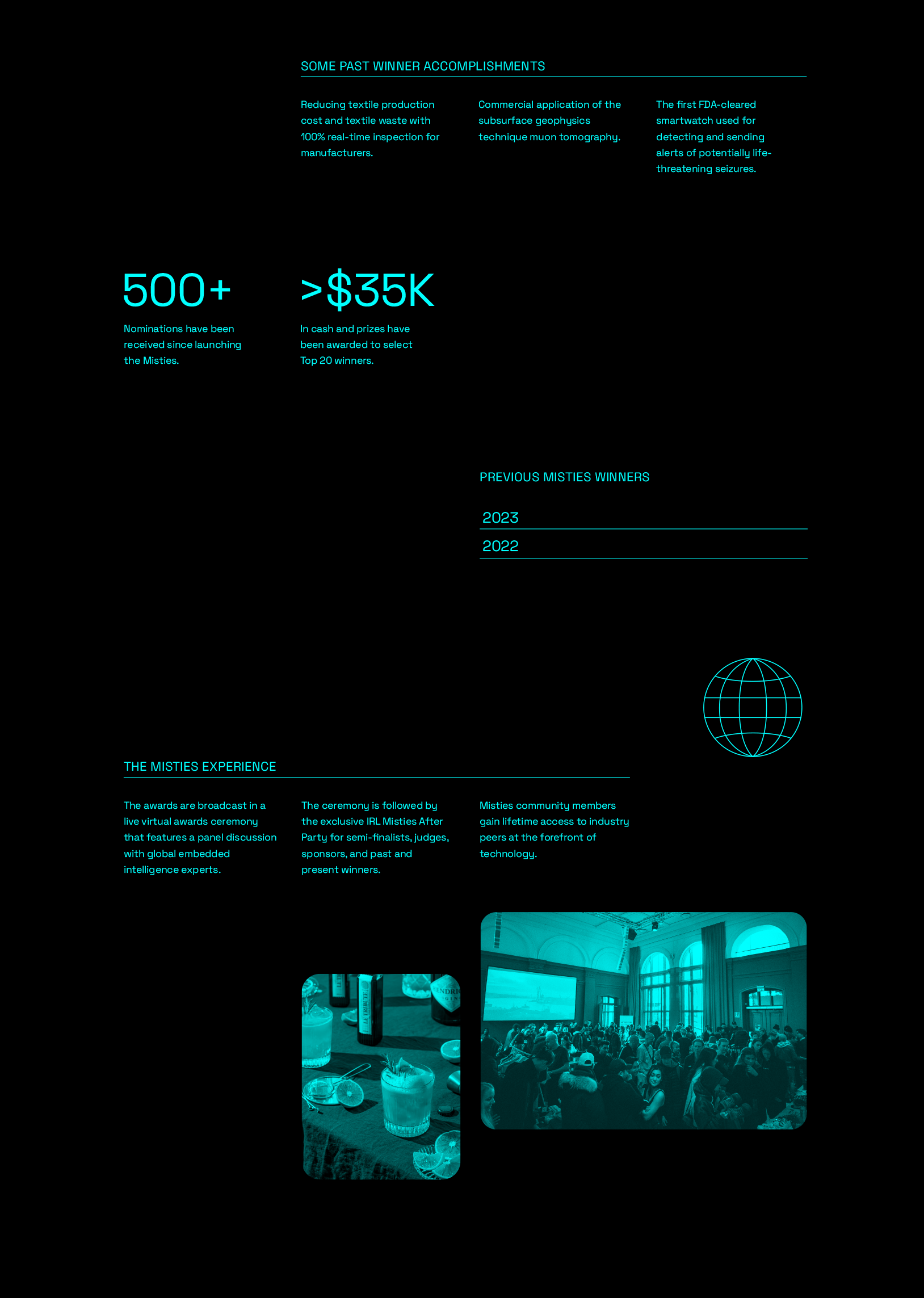 SOME PAST WINNER ACCOMPLISHMENTS

Reducing textile production cost and textile waste with 100% real-time inspection for manufacturers.

Commercial application of the subsurface geophysics technique muon tomography.

The first FDA-cleared smartwatch used for detecting and sending alerts of potentially life-threatening seizures.

500+

Nominations have been received since launching the Misties.

>$35K

In cash and prizes have been awarded to select Top 20 winners.

PREVIOUS MISTIES WINNERS

2023

2022

THE MISTIES EXPERIENCE

The awards are broadcast in a live virtual awards ceremony that features a panel discussion with global embedded intelligence experts.

The ceremony is followed by the exclusive IRL Misties After Party for semi-finalists, judges, sponsors, and past and present winners.

Misties community members gain lifetime access to industry peers at the forefront of technology.